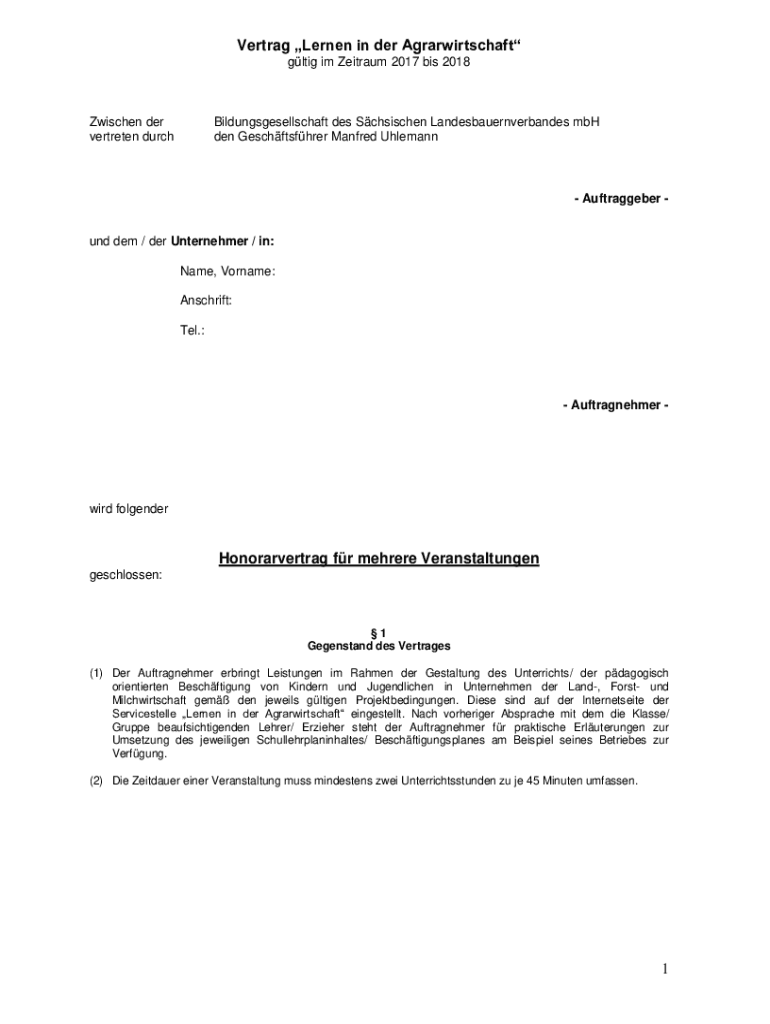 Vertrag „Lernen in der Agrarwirtschaft“
gültig im Zeitraum 2017 bis 2018

Zwischen der Bildungsgesellschaft des Sächsischen Landesbauernverbandes mbH
vertreten durch den Geschäftsführer Manfred Uhlemann

- Auftraggeber -

und dem / der Unternehmer / in:

Name, Vorname:

Anschrift:

Tel.:

- Auftragnehmer -

wird folgender

Honorarvertrag für mehrere Veranstaltungen

geschlossen:

§ 1
Gegenstand des Vertrages

(1) Der Auftragnehmer erbringt Leistungen im Rahmen der Gestaltung des Unterrichts/ der pädagogisch orientierten Beschäftigung von Kindern und Jugendlichen in Unternehmen der Land-, Forst- und Milchwirtschaft gemäß den jeweils gültigen Projektbedingungen. Diese sind auf der Internetseite der Servicestelle „Lernen in der Agrarwirtschaft“ eingestellt. Nach vorheriger Absprache mit dem die Klasse/ Gruppe beaufsichtigenden Lehrer/ Erzieher steht der Auftragnehmer für praktische Erläuterungen zur Umsetzung des jeweiligen Schullehrplaninhaltes/ Beschäftigungsplanes am Beispiel seines Betriebes zur Verfügung.

(2) Die Zeitdauer einer Veranstaltung muss mindestens zwei Unterrichtsstunden zu je 45 Minuten umfassen.

1